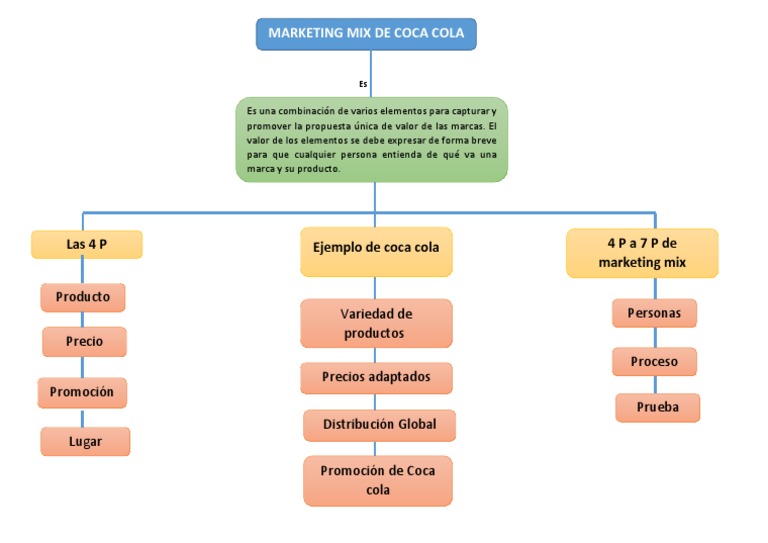 MARKETING MIX DE COCA COLA

Es

Es una combinación de varios elementos para capturar y promover la propuesta única de valor de las marcas. El valor de los elementos se debe expresar de forma breve para que cualquier persona entienda de qué va una marca y su producto.

Las 4 P

Producto

Precio

Promoción

Lugar

Ejemplo de coca cola

Variedad de productos

Precios adaptados

Distribución Global

Promoción de Coca cola

4 P a 7 P de marketing mix

Personas

Proceso

Prueba